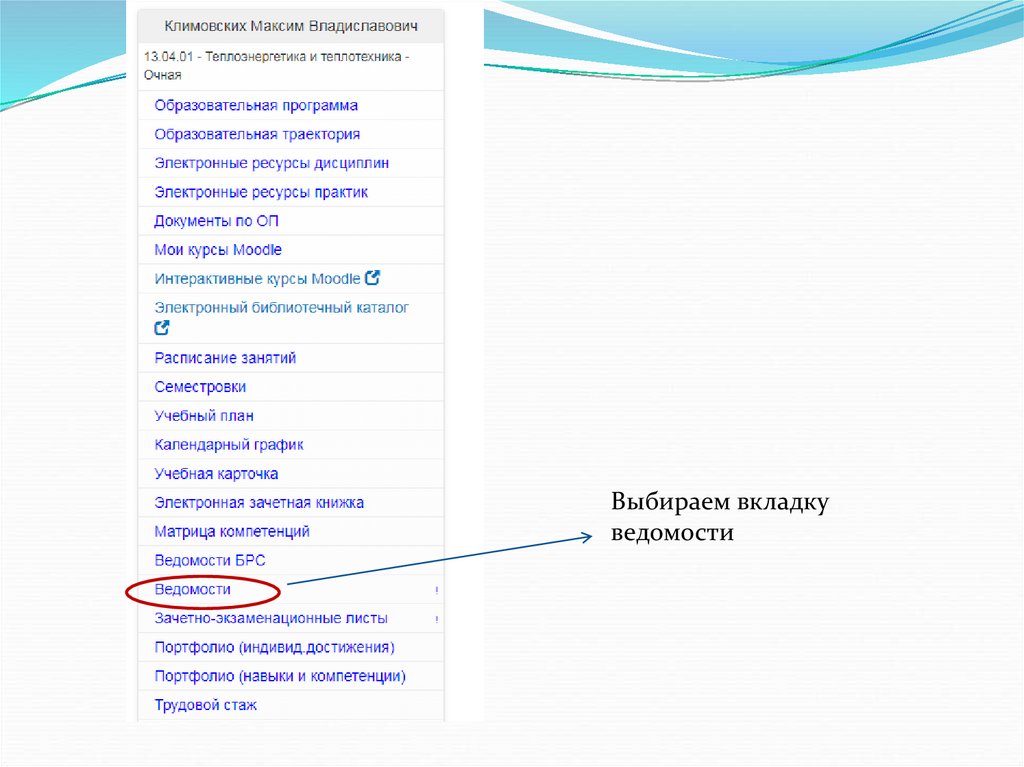 Климовских Максим Владиславович

13.04.01 - Теплоэнергетика и теплотехника - Очная

Образовательная программа
Образовательная траектория
Электронные ресурсы дисциплин
Электронные ресурсы практик
Документы по ОП
Мои курсы Moodle
Интерактивные курсы Moodle
Электронный библиотечный каталог
Расписание занятий
Семестровки
Учебный план
Календарный график
Учебная карточка
Электронная зачетная книжка
Матрица компетенций
Ведомости БРС
Ведомости !
Зачетно-экзаменационные листы !
Портфолио (индивид.достижения)
Портфолио (навыки и компетенции)
Трудовой стаж

Выбираем вкладку ведомости